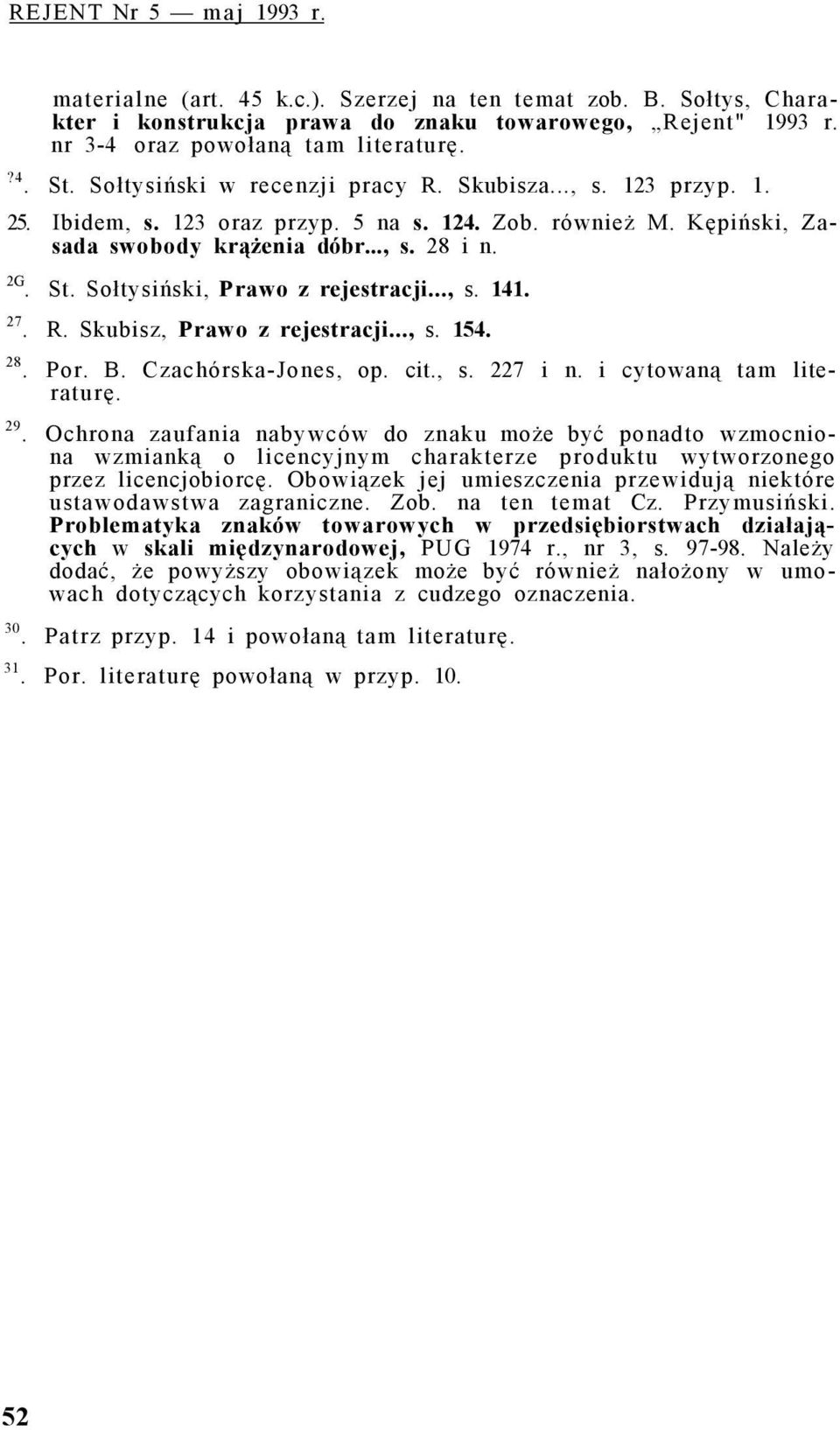 REJENT Nr 5 — maj 1993 r.

materialne (art. 45 k.c.). Szerzej na ten temat zob. B. Sołtys, Charakter i konstrukcja prawa do znaku towarowego, „Rejent" 1993 r. nr 3-4 oraz powołaną tam literaturę.

?4. St. Sołtysiński w recenzji pracy R. Skubisza..., s. 123 przyp. 1.

25. Ibidem, s. 123 oraz przyp. 5 na s. 124. Zob. również M. Kępiński, Zasada swobody krążenia dóbr..., s. 28 i n.

2G. St. Sołtysiński, Prawo z rejestracji..., s. 141.

27. R. Skubisz, Prawo z rejestracji..., s. 154.

28. Por. B. Czachórska-Jones, op. cit., s. 227 i n. i cytowaną tam literaturę.

29. Ochrona zaufania nabywców do znaku może być ponadto wzmocniona wzmianką o licencyjnym charakterze produktu wytworzonego przez licencjobiorcę. Obowiązek jej umieszczenia przewidują niektóre ustawodawstwa zagraniczne. Zob. na ten temat Cz. Przymusiński. Problematyka znaków towarowych w przedsiębiorstwach działających w skali międzynarodowej, PUG 1974 r., nr 3, s. 97-98. Należy dodać, że powyższy obowiązek może być również nałożony w umowach dotyczących korzystania z cudzego oznaczenia.

30. Patrz przyp. 14 i powołaną tam literaturę.

31. Por. literaturę powołaną w przyp. 10.

52